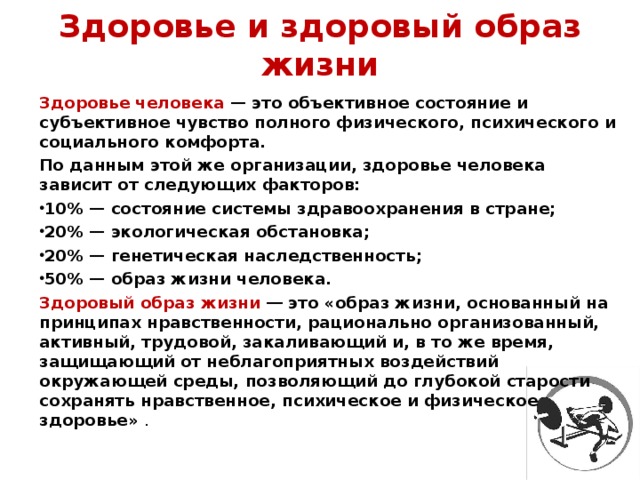 Здоровье и здоровый образ жизни

Здоровье человека — это объективное состояние и субъективное чувство полного физического, психического и социального комфорта.

По данным этой же организации, здоровье человека зависит от следующих факторов:

•10% — состояние системы здравоохранения в стране;

•20% — экологическая обстановка;

•20% — генетическая наследственность;

•50% — образ жизни человека.

Здоровый образ жизни — это «образ жизни, основанный на принципах нравственности, рационально организованный, активный, трудовой, закаливающий и, в то же время, защищающий от неблагоприятных воздействий окружающей среды, позволяющий до глубокой старости сохранять нравственное, психическое и физическое здоровье» .